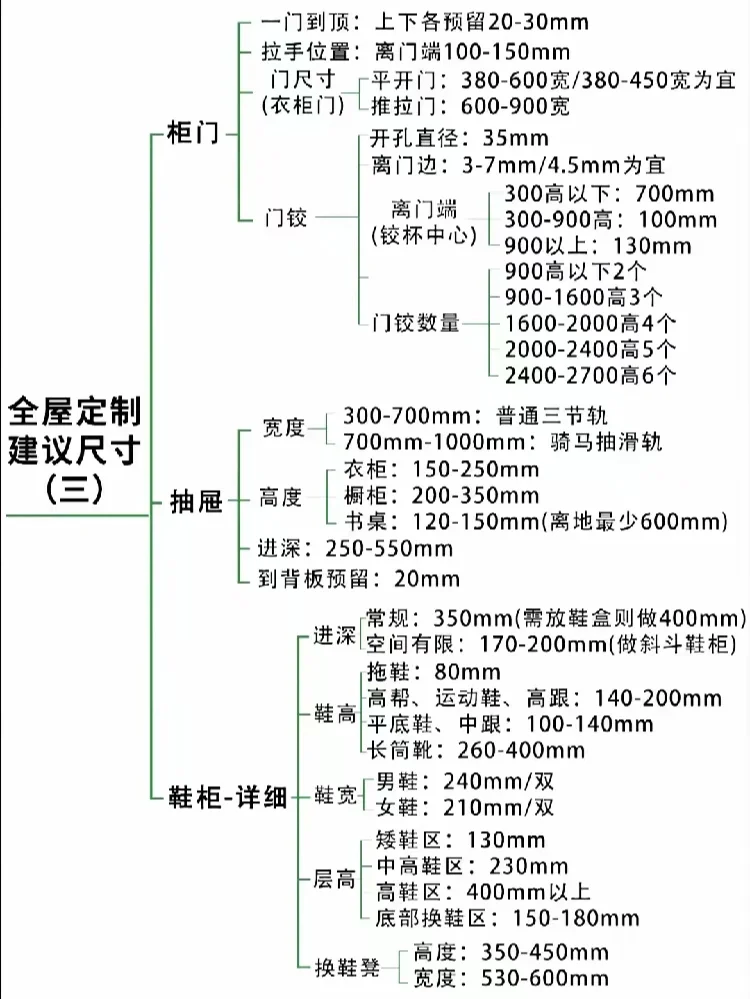 全屋定制建议尺寸（三）

柜门
一门到顶：上下各预留20-30mm
拉手位置：离门端100-150mm
门尺寸（衣柜门）
平开门：380-600宽/380-450宽为宜
推拉门：600-900宽
门铰
开孔直径：35mm
离门边：3-7mm/4.5mm为宜
离门端（铰杯中心）
300高以下：700mm
300-900高：100mm
900以上：130mm
门铰数量
900高以下2个
900-1600高3个
1600-2000高4个
2000-2400高5个
2400-2700高6个

抽屉
宽度
300-700mm：普通三节轨
700mm-1000mm：骑马抽滑轨
高度
衣柜：150-250mm
橱柜：200-350mm
书桌：120-150mm(离地最少600mm)
进深：250-550mm
到背板预留：20mm

鞋柜-详细
进深
常规：350mm(需放鞋盒则做400mm)
空间有限：170-200mm(做斜斗鞋柜)
鞋高
拖鞋：80mm
高帮、运动鞋、高跟：140-200mm
平底鞋、中跟：100-140mm
长筒靴：260-400mm
鞋宽
男鞋：240mm/双
女鞋：210mm/双
层高
矮鞋区：130mm
中高鞋区：230mm
高鞋区：400mm以上
底部换鞋区：150-180mm
换鞋凳
高度：350-450mm
宽度：530-600mm